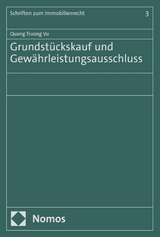 Schriften zum Immobilienrecht

3

Quang Truong Vu

Grundstückskauf und Gewährleistungsausschluss

Nomos